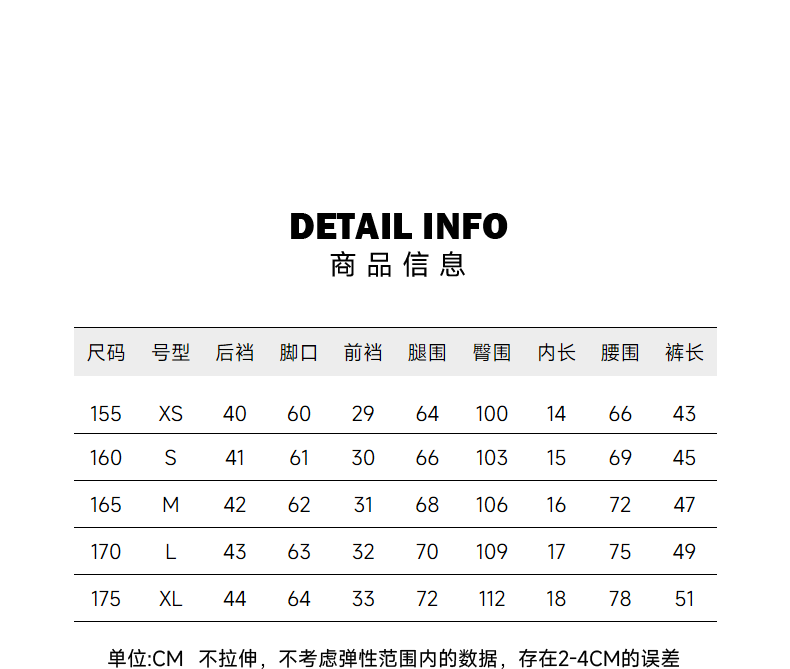 DETAIL INFO
商品信息

| 尺码 | 号型 | 后裆 | 脚口 | 前裆 | 腿围 | 臀围 | 内长 | 腰围 | 裤长 |
|---|---|---|---|---|---|---|---|---|---|
| 155 | XS | 40 | 60 | 29 | 64 | 100 | 14 | 66 | 43 |
| 160 | S | 41 | 61 | 30 | 66 | 103 | 15 | 69 | 45 |
| 165 | M | 42 | 62 | 31 | 68 | 106 | 16 | 72 | 47 |
| 170 | L | 43 | 63 | 32 | 70 | 109 | 17 | 75 | 49 |
| 175 | XL | 44 | 64 | 33 | 72 | 112 | 18 | 78 | 51 |

单位:CM 不拉伸，不考虑弹性范围内的数据，存在2-4CM的误差